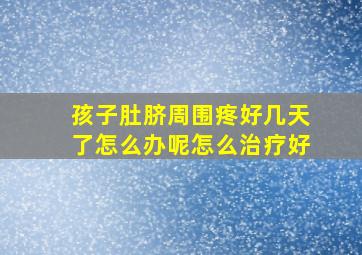 孩子肚脐周围疼好几天了怎么办呢怎么治疗好